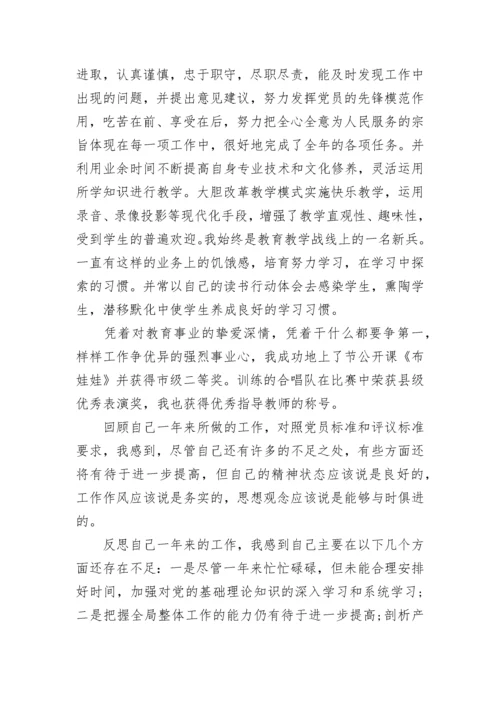 进取，认真谨慎，忠于职守，尽职尽责，能及时发现工作中出现的问题，并提出意见建议，努力发挥党员的先锋模范作用，吃苦在前、享受在后，努力把全心全意为人民服务的宗旨体现在每一项工作中，很好地完成了全年的各项任务。并利用业余时间不断提高自身专业技术和文化修养，灵活运用所学知识进行教学。大胆改革教学模式实施快乐教学，运用录音、录像投影等现代化手段，增强了教学直观性、趣味性，受到学生的普遍欢迎。我始终是教育教学战线上的一名新兵。一直有这样的业务上的饥饿感，培育努力学习，在学习中探索的习惯。并常以自己的读书行动体会去感染学生，熏陶学生，潜移默化中使学生养成良好的学习习惯。

凭着对教育事业的挚爱深情，凭着干什么都要争第一，样样工作争优异的强烈事业心，我成功地上了节公开课《布娃娃》并获得市级二等奖。训练的合唱队在比赛中荣获县级优秀表演奖，我也获得优秀指导教师的称号。

回顾自己一年来所做的工作，对照党员标准和评议标准要求，我感到，尽管自己还有许多的不足之处，有些方面还将有待于进一步提高，但自己的精神状态应该说是良好的，工作作风应该说是务实的，思想观念应该说是能够与时俱进的。

反思自己一年来的工作，我感到自己主要在以下几个方面还存在不足：一是尽管一年来忙忙碌碌，但未能合理安排好时间，加强对党的基础理论知识的深入学习和系统学习；二是把握全局整体工作的能力仍有待于进一步提高;剖析产